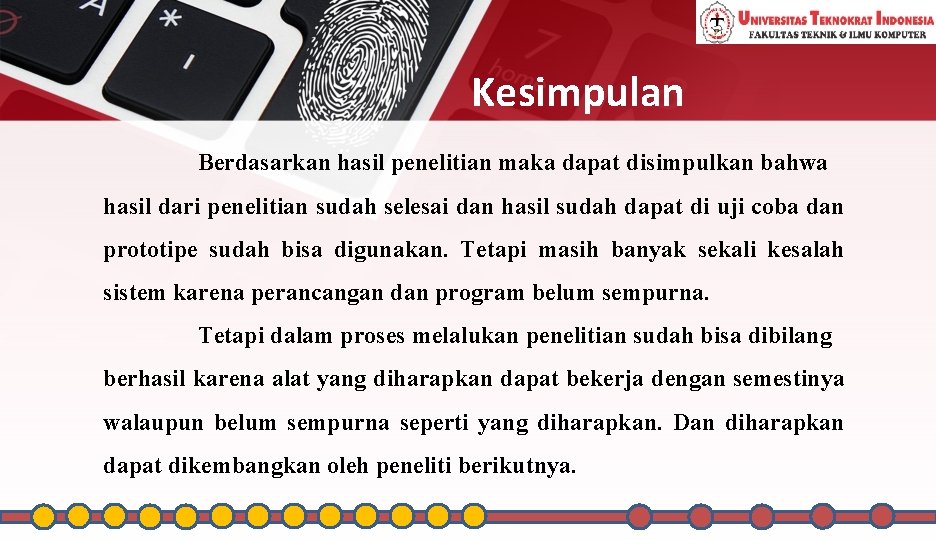 UNIVERSITAS TEKNOKRAT INDONESIA
FAKULTAS TEKNIK & ILMU KOMPUTER

Kesimpulan

Berdasarkan hasil penelitian maka dapat disimpulkan bahwa hasil dari penelitian sudah selesai dan hasil sudah dapat di uji coba dan prototipe sudah bisa digunakan. Tetapi masih banyak sekali kesalah sistem karena perancangan dan program belum sempurna.

Tetapi dalam proses melalukan penelitian sudah bisa dibilang berhasil karena alat yang diharapkan dapat bekerja dengan semestinya walaupun belum sempurna seperti yang diharapkan. Dan diharapkan dapat dikembangkan oleh peneliti berikutnya.